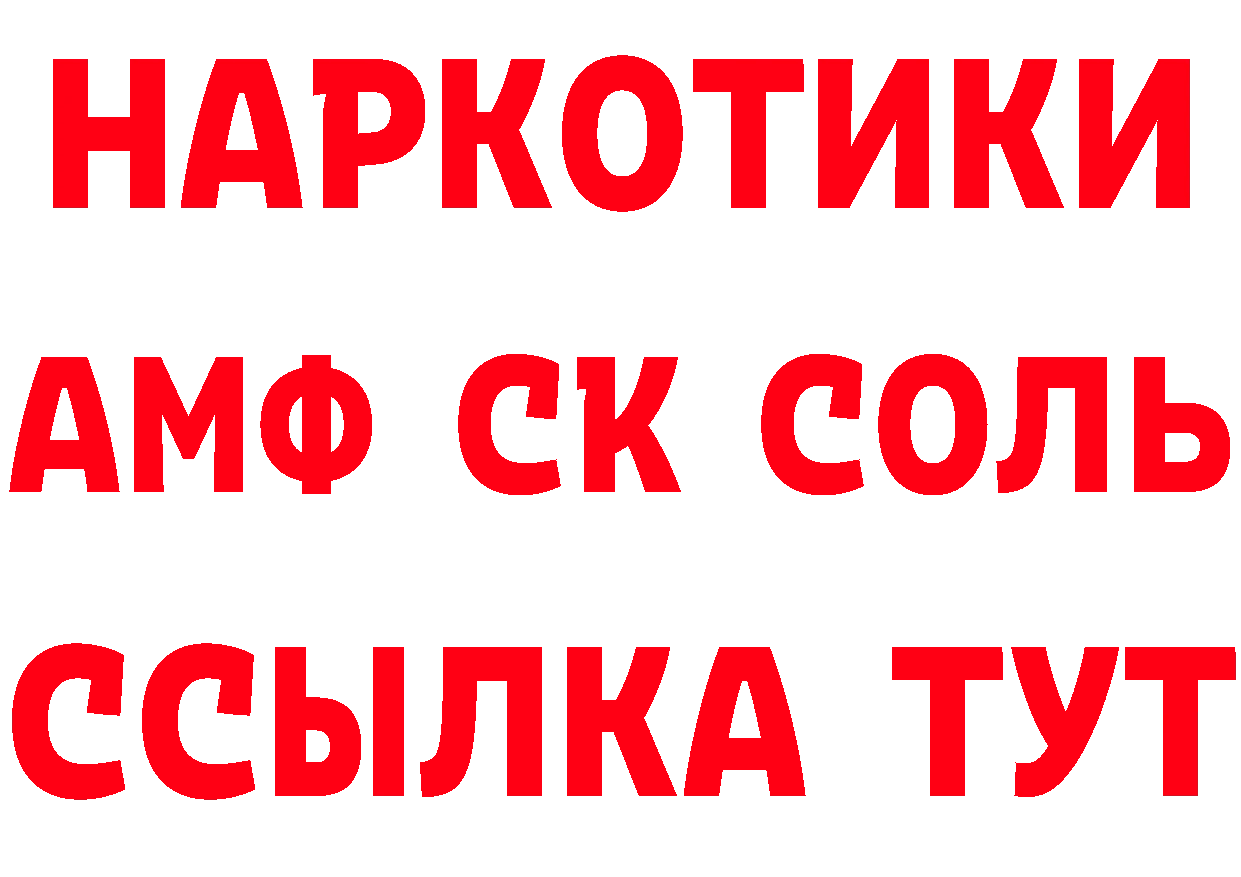 НАРКОТИКИ

АМФ СК СОЛЬ

ССЫЛКА ТУТ